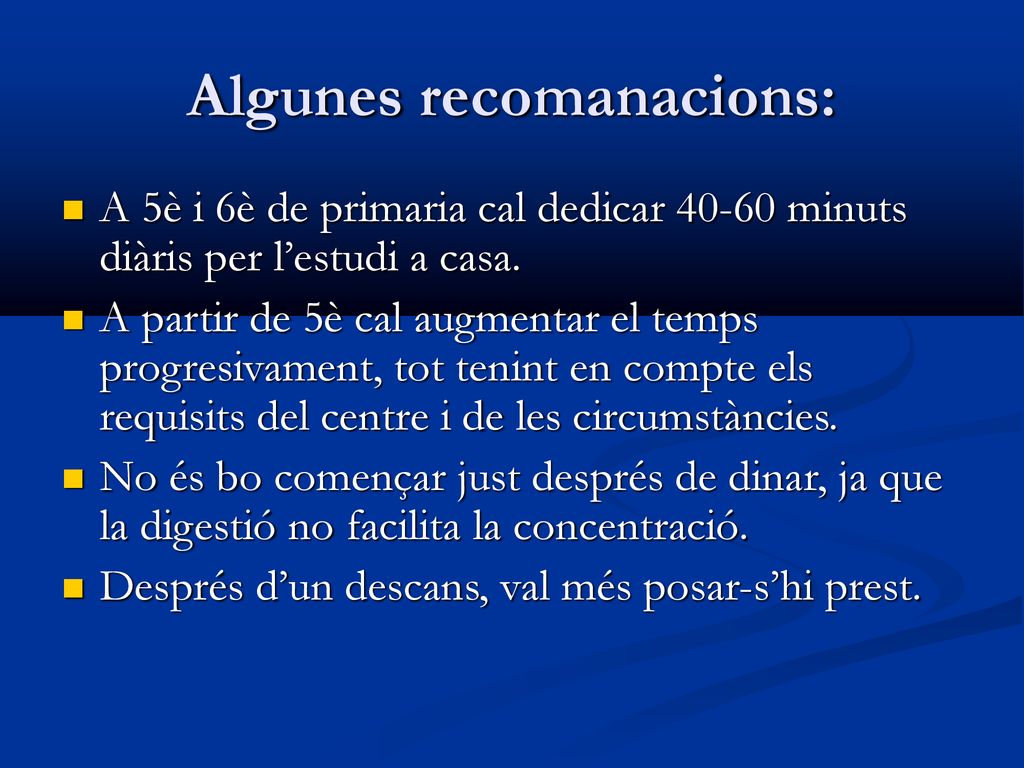 Algunes recomanacions:

A 5è i 6è de primaria cal dedicar 40-60 minuts diàris per l’estudi a casa.

A partir de 5è cal augmentar el temps progresivament, tot tenint en compte els requisits del centre i de les circumstàncies.

No és bo començar just després de dinar, ja que la digestió no facilita la concentració.

Després d’un descans, val més posar-s’hi prest.